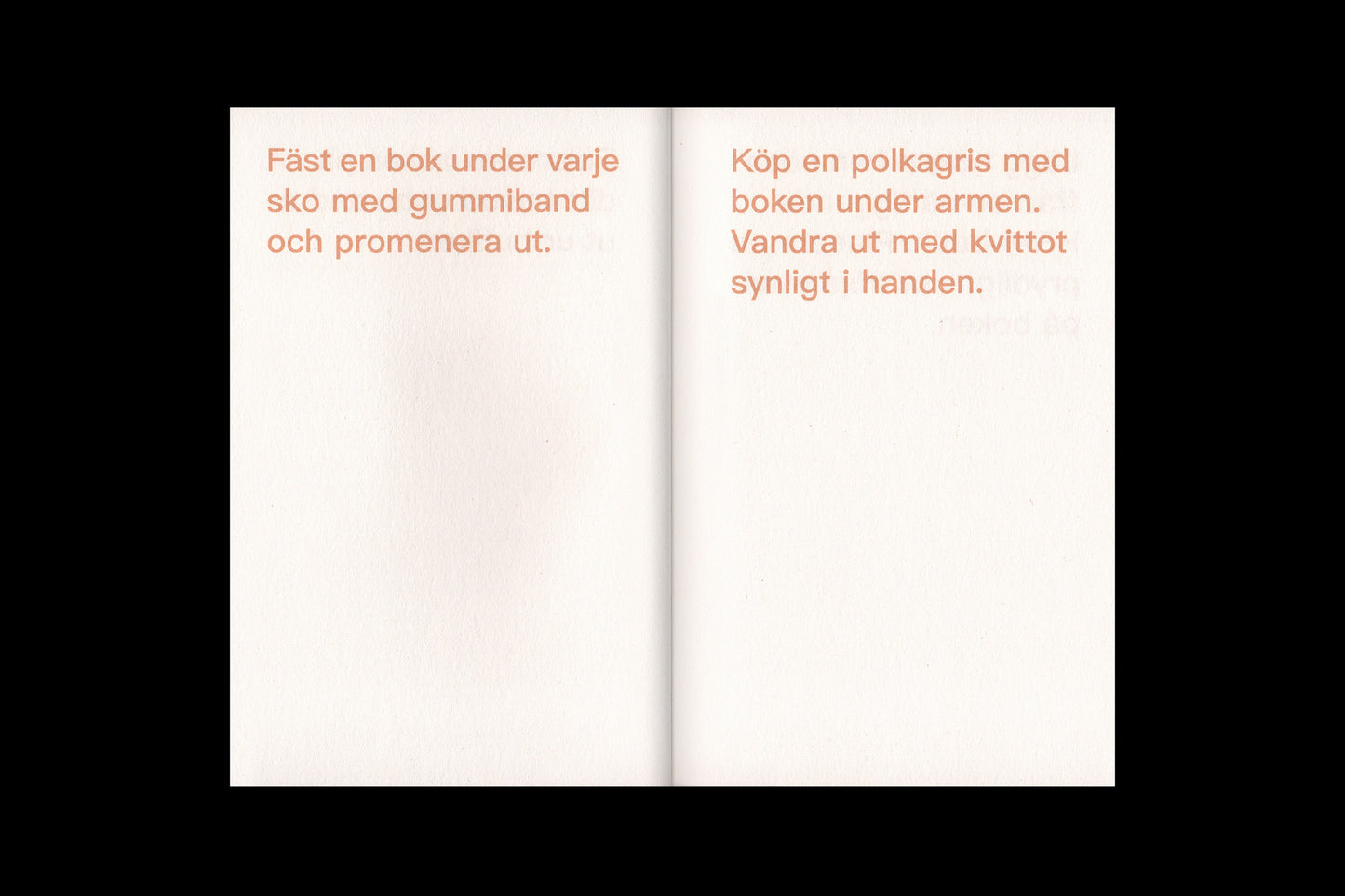 Fäst en bok under varje sko med gummiband och promenera ut.

Köp en polkagris med boken under armen. Vandra ut med kvittot synligt i handen.